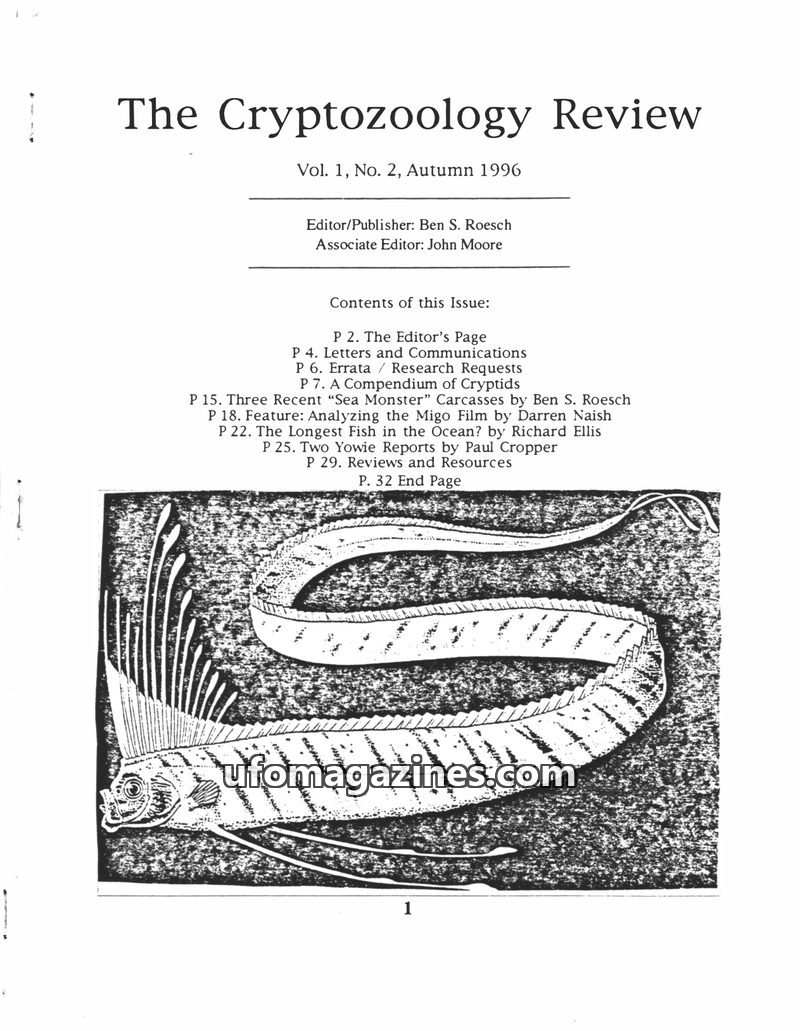 The Cryptozoology Review

Vol. 1, No. 2, Autumn 1996

Editor/Publisher: Ben S. Roesch
Associate Editor: John Moore

Contents of this Issue:

P 2. The Editor's Page
P 4. Letters and Communications
P 6. Errata / Research Requests
P 7. A Compendium of Cryptids
P 15. Three Recent "Sea Monster" Carcasses by Ben S. Roesch
P 18. Feature: Analyzing the Migo Film by Darren Naish
P 22. The Longest Fish in the Ocean? by Richard Ellis
P 25. Two Yowie Reports by Paul Cropper
P 29. Reviews and Resources
P. 32 End Page

ufomagazines.com

1